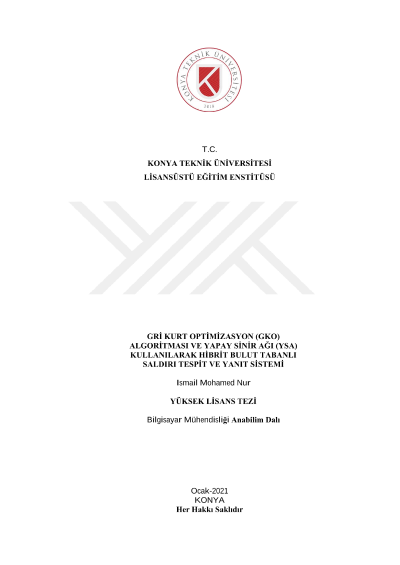 KONYA TEKNİK ÜNİVERSİTESİ
2018

T.C.
KONYA TEKNİK ÜNİVERSİTESİ
LİSANSÜSTÜ EĞİTİM ENSTİTÜSÜ

GRİ KURT OPTİMİZASYON (GKO) ALGORİTMASI VE YAPAY SİNİR AĞI (YSA) KULLANILARAK HİBRİT BULUT TABANLI SALDIRI TESPİT VE YANIT SİSTEMİ

Ismail Mohamed Nur

YÜKSEK LİSANS TEZİ

Bilgisayar Mühendisliği Anabilim Dalı

Ocak-2021
KONYA
Her Hakkı Saklıdır